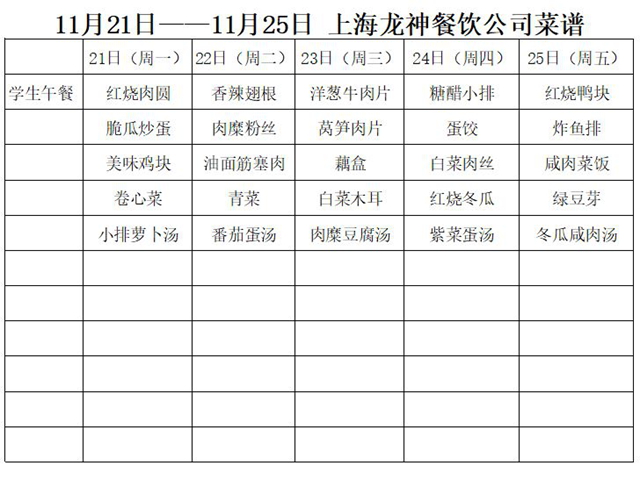 11月21日——11月25日 上海龙神餐饮公司菜谱

| | 21日（周一） | 22日（周二） | 23日（周三） | 24日（周四） | 25日（周五） |
|---|---|---|---|---|---|
| 学生午餐 | 红烧肉圆 | 香辣翅根 | 洋葱牛肉片 | 糖醋小排 | 红烧鸭块 |
| | 脆瓜炒蛋 | 肉糜粉丝 | 莴笋肉片 | 蛋饺 | 炸鱼排 |
| | 美味鸡块 | 油面筋塞肉 | 藕盒 | 白菜肉丝 | 咸肉菜饭 |
| | 卷心菜 | 青菜 | 白菜木耳 | 红烧冬瓜 | 绿豆芽 |
| | 小排萝卜汤 | 番茄蛋汤 | 肉糜豆腐汤 | 紫菜蛋汤 | 冬瓜咸肉汤 |
| | | | | | |
| | | | | | |
| | | | | | |
| | | | | | |
| | | | | | |
| | | | | | |